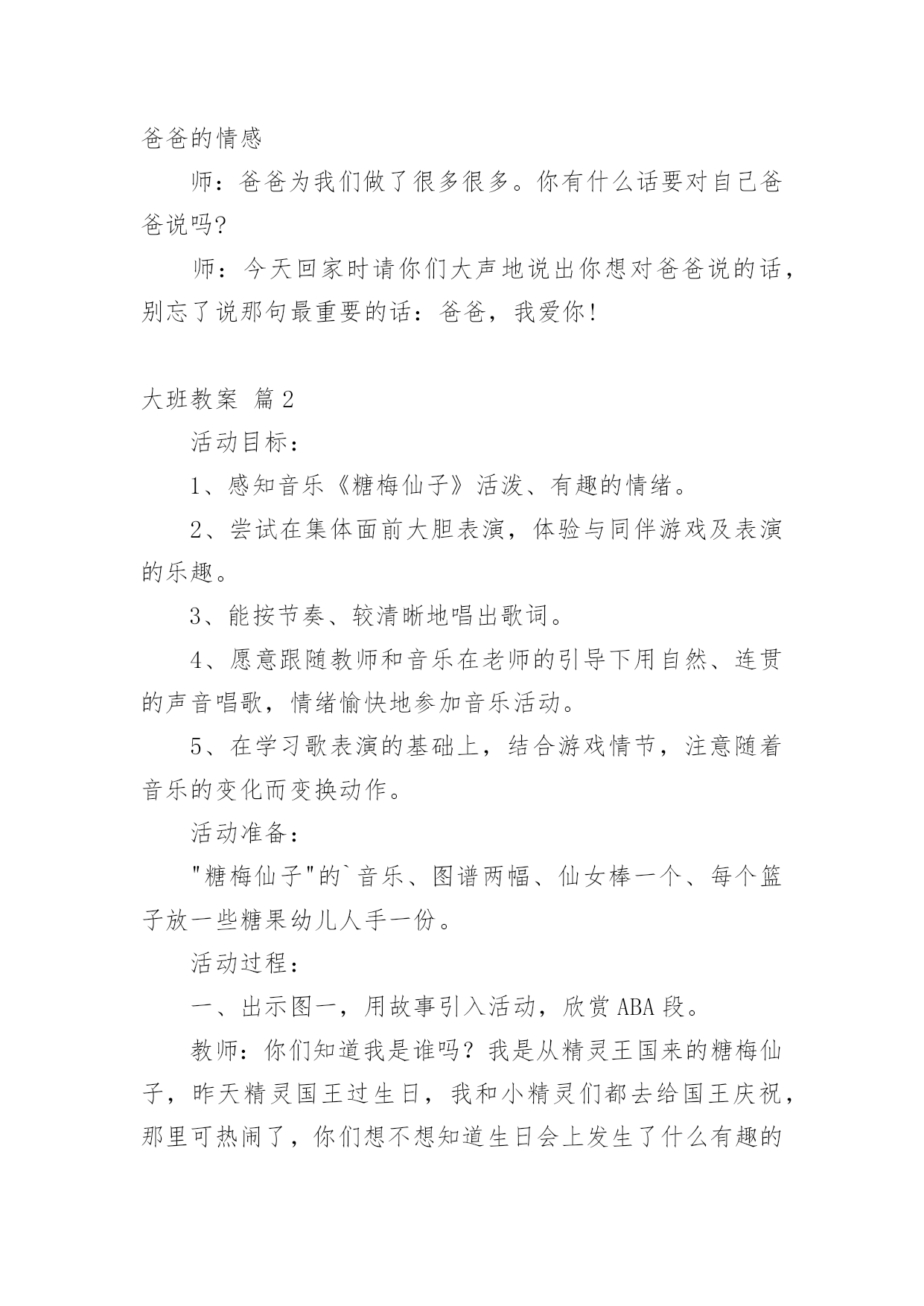 爸爸的情感

师：爸爸为我们做了很多很多。你有什么话要对自己爸爸说吗?

师：今天回家时请你们大声地说出你想对爸爸说的话，别忘了说那句最重要的话：爸爸，我爱你!

大班教案 篇2

活动目标：

1、感知音乐《糖梅仙子》活泼、有趣的情绪。

2、尝试在集体面前大胆表演，体验与同伴游戏及表演的乐趣。

3、能按节奏、较清晰地唱出歌词。

4、愿意跟随教师和音乐在老师的引导下用自然、连贯的声音唱歌，情绪愉快地参加音乐活动。

5、在学习歌表演的基础上，结合游戏情节，注意随着音乐的变化而变换动作。

活动准备：

"糖梅仙子"的`音乐、图谱两幅、仙女棒一个、每个篮子放一些糖果幼儿人手一份。

活动过程：

一、出示图一，用故事引入活动，欣赏ABA段。

教师：你们知道我是谁吗？我是从精灵王国来的糖梅仙子，昨天精灵国王过生日，我和小精灵们都去给国王庆祝，那里可热闹了，你们想不想知道生日会上发生了什么有趣的